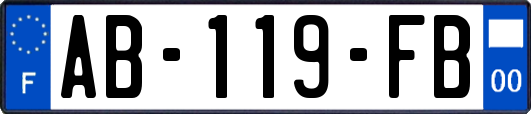 F
AB-119-FB
00